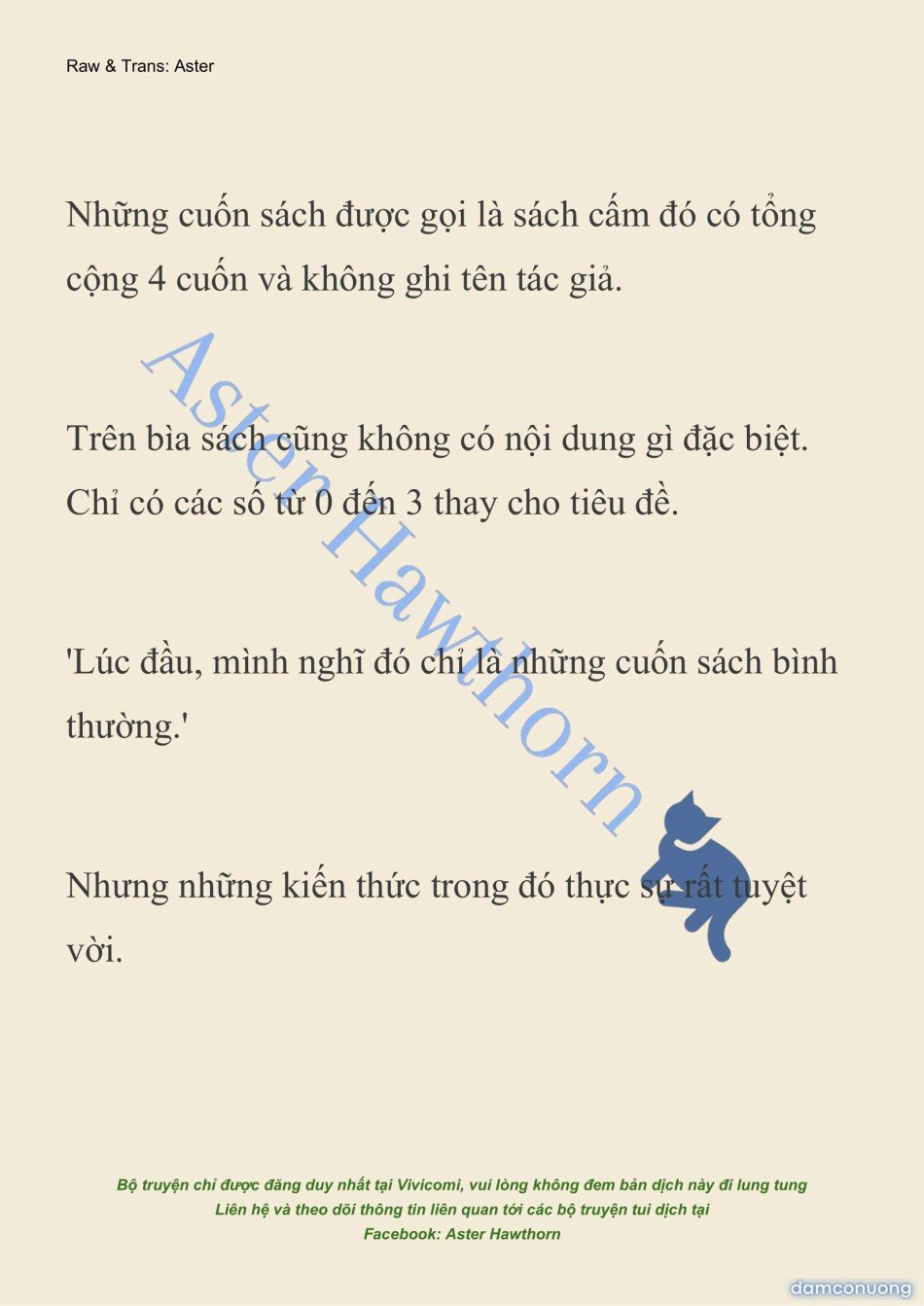 Raw & Trans: Aster

Những cuốn sách được gọi là sách cấm đó có tổng cộng 4 cuốn và không ghi tên tác giả.

Trên bìa sách cũng không có nội dung gì đặc biệt. Chỉ có các số từ 0 đến 3 thay cho tiêu đề.

'Lúc đầu, mình nghĩ đó chỉ là những cuốn sách bình thường.'

Nhưng những kiến thức trong đó thực sự rất tuyệt vời.

Aster Hawthorn

Bộ truyện chỉ được đăng duy nhất tại Vivicomi, vui lòng không đem bản dịch này đi lung tung
Liên hệ và theo dõi thông tin liên quan tới các bộ truyện tui dịch tại
Facebook: Aster Hawthorn

damconuong